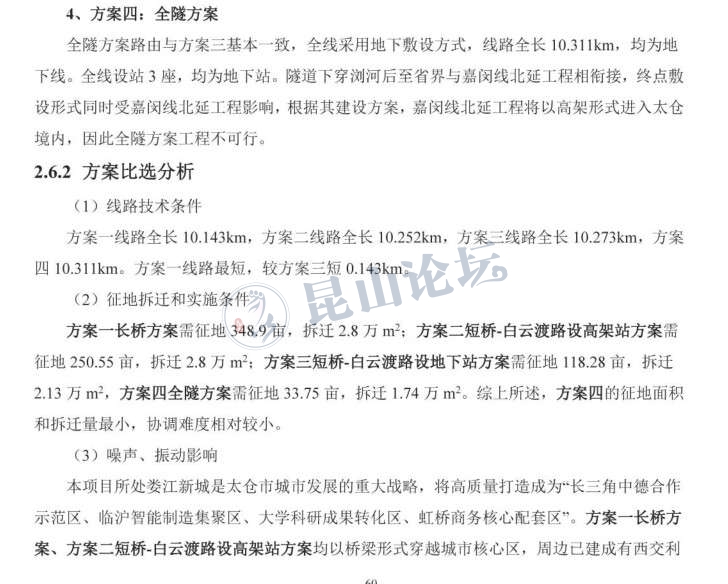 4、方案四：全隧方案

全隧方案路由与方案三基本一致，全线采用地下敷设方式，线路全长10.311km，均为地下线。全线设站3座，均为地下站。隧道下穿浏河后至省界与嘉闵线北延工程相衔接，终点敷设形式同时受嘉闵线北延工程影响，根据其建设方案，嘉闵线北延工程将以高架形式进入太仓境内，因此全隧方案工程不可行。

2.6.2 方案比选分析

（1）线路技术条件

方案一线路全长10.143km，方案二线路全长10.252km，方案三线路全长10.273km，方案四10.311km。方案一线路最短，较方案三短0.143km。

（2）征地拆迁和实施条件

方案一长桥方案需征地348.9亩，拆迁2.8万$m^2$；方案二短桥-白云渡路设高架站方案需征地250.55亩，拆迁2.8万$m^2$；方案三短桥-白云渡路设地下站方案需征地118.28亩，拆迁2.13万$m^2$，方案四全隧方案需征地33.75亩，拆迁1.74万$m^2$。综上所述，方案四的征地面积和拆迁量最小，协调难度相对较小。

（3）噪声、振动影响

本项目所处娄江新城是太仓市城市发展的重大战略，将高质量打造成为“长三角中德合作示范区、临沪智能制造集聚区、大学科研成果转化区、虹桥商务核心配套区”。方案一长桥方案、方案二短桥-白云渡路设高架站方案均以桥梁形式穿越城市核心区，周边已建成有西交利

60

昆山论坛